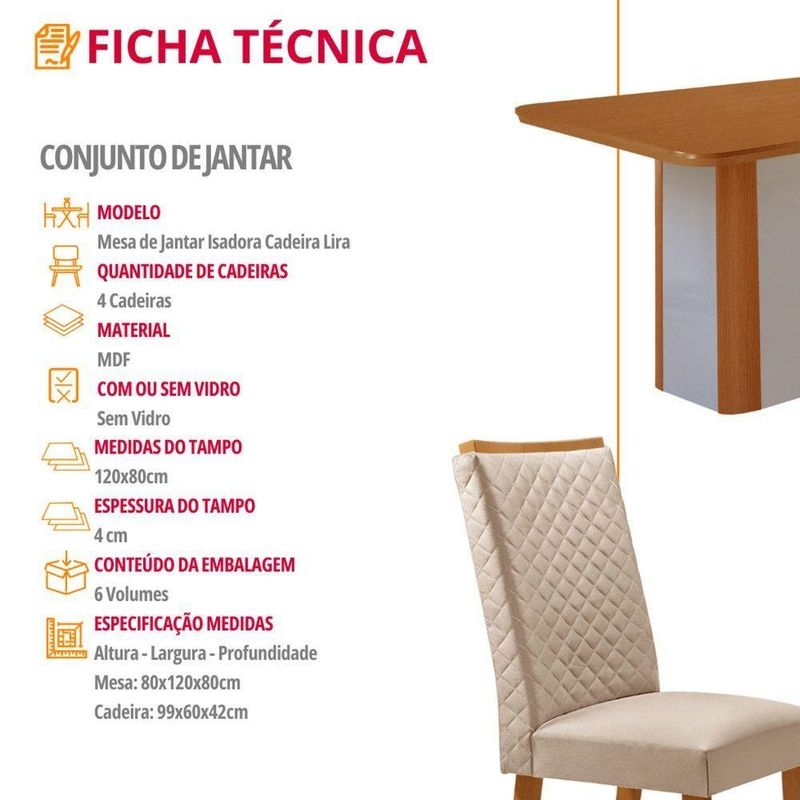 FICHA TÉCNICA

CONJUNTO DE JANTAR

MODELO

Mesa de Jantar Isadora Cadeira Lira

QUANTIDADE DE CADEIRAS

4 Cadeiras

MATERIAL

MDF

COM OU SEM VIDRO

Sem Vidro

MEDIDAS DO TAMPO

120x80cm

ESPESSURA DO TAMPO

4 cm

CONTEÚDO DA EMBALAGEM

6 Volumes

ESPECIFICAÇÃO MEDIDAS

Altura - Largura - Profundidade

Mesa: 80x120x80cm

Cadeira: 99x60x42cm